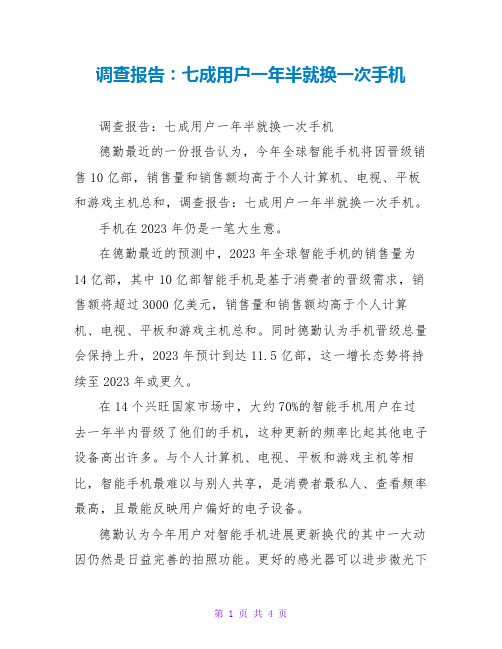 调查报告：七成用户一年半就换一次手机

调查报告：七成用户一年半就换一次手机

德勤最近的一份报告认为，今年全球智能手机将因晋级销售10亿部，销售量和销售额均高于个人计算机、电视、平板和游戏主机总和，调查报告：七成用户一年半就换一次手机。

手机在2023年仍是一笔大生意。

在德勤最近的预测中，2023年全球智能手机的销售量为14亿部，其中10亿部智能手机是基于消费者的晋级需求，销售额将超过3000亿美元，销售量和销售额均高于个人计算机、电视、平板和游戏主机总和。同时德勤认为手机晋级总量会保持上升，2023年预计到达11.5亿部，这一增长态势将持续至2023年或更久。

在14个兴旺国家市场中，大约70%的智能手机用户在过去一年半内晋级了他们的手机，这种更新的频率比起其他电子设备高出许多。与个人计算机、电视、平板和游戏主机等相比，智能手机最难以与别人共享，是消费者最私人、查看频率最高，且最能反映用户偏好的电子设备。

德勤认为今年用户对智能手机进展更新换代的其中一大动因仍然是日益完善的拍照功能。更好的感光器可以进步微光下

第 1 页 共 4 页